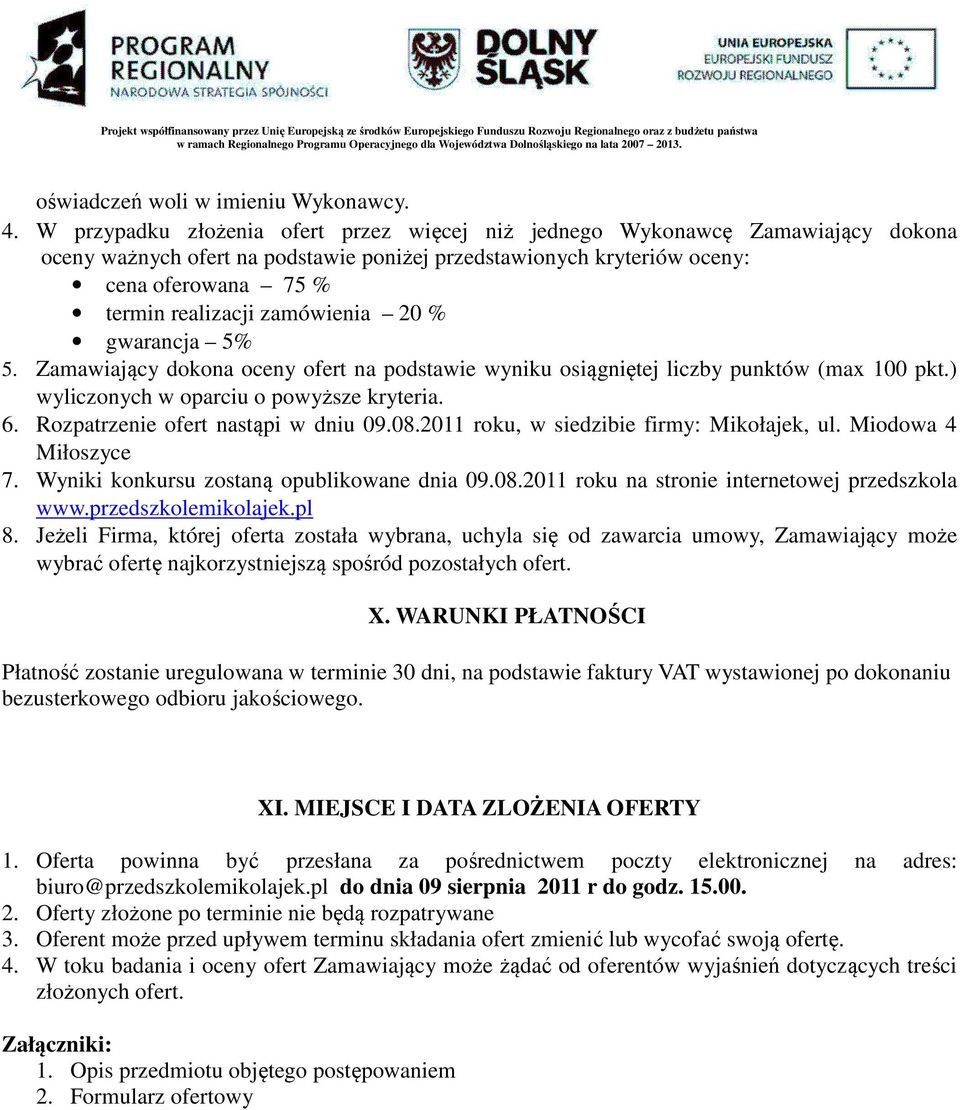 PROGRAM REGIONALNY
NARODOWA STRATEGIA SPÓJNOŚCI

DOLNY ŚLĄSK

UNIA EUROPEJSKA
EUROPEJSKI FUNDUSZ
ROZWOJU REGIONALNEGO

Projekt współfinansowany przez Unię Europejską ze środków Europejskiego Funduszu Rozwoju Regionalnego oraz z budżetu państwa w ramach Regionalnego Programu Operacyjnego dla Województwa Dolnośląskiego na lata 2007 – 2013.

oświadczeń woli w imieniu Wykonawcy.

4. W przypadku złożenia ofert przez więcej niż jednego Wykonawcę Zamawiający dokona oceny ważnych ofert na podstawie poniżej przedstawionych kryteriów oceny:
• cena oferowana – 75 %
• termin realizacji zamówienia – 20 %
• gwarancja – 5%
5. Zamawiający dokona oceny ofert na podstawie wyniku osiągniętej liczby punktów (max 100 pkt.) wyliczonych w oparciu o powyższe kryteria.
6. Rozpatrzenie ofert nastąpi w dniu 09.08.2011 roku, w siedzibie firmy: Mikołajek, ul. Miodowa 4 Miłoszyce
7. Wyniki konkursu zostaną opublikowane dnia 09.08.2011 roku na stronie internetowej przedszkola www.przedszkolemikolajek.pl
8. Jeżeli Firma, której oferta została wybrana, uchyla się od zawarcia umowy, Zamawiający może wybrać ofertę najkorzystniejszą spośród pozostałych ofert.

X. WARUNKI PŁATNOŚCI

Płatność zostanie uregulowana w terminie 30 dni, na podstawie faktury VAT wystawionej po dokonaniu bezusterkowego odbioru jakościowego.

XI. MIEJSCE I DATA ZLOŻENIA OFERTY

1. Oferta powinna być przesłana za pośrednictwem poczty elektronicznej na adres: biuro@przedszkolemikolajek.pl do dnia 09 sierpnia 2011 r do godz. 15.00.
2. Oferty złożone po terminie nie będą rozpatrywane
3. Oferent może przed upływem terminu składania ofert zmienić lub wycofać swoją ofertę.
4. W toku badania i oceny ofert Zamawiający może żądać od oferentów wyjaśnień dotyczących treści złożonych ofert.

Załączniki:
1. Opis przedmiotu objętego postępowaniem
2. Formularz ofertowy